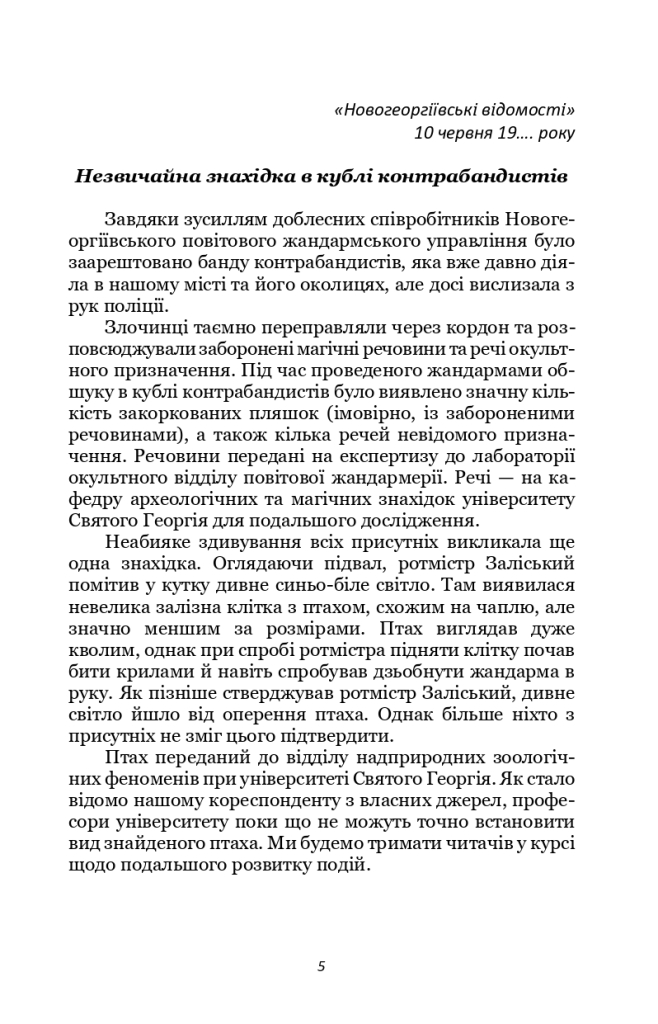 «Новогеоргіївські відомості»
10 червня 19…. року

Незвичайна знахідка в кублі контрабандистів

Завдяки зусиллям доблесних співробітників Новогеоргіївського повітового жандармського управління було заарештовано банду контрабандистів, яка вже давно діяла в нашому місті та його околицях, але досі вислизала з рук поліції.

Злочинці таємно переправляли через кордон та розповсюджували заборонені магічні речовини та речі окультного призначення. Під час проведеного жандармами обшуку в кублі контрабандистів було виявлено значну кількість закоркованих пляшок (імовірно, із забороненими речовинами), а також кілька речей невідомого призначення. Речовини передані на експертизу до лабораторії окультного відділу повітової жандармерії. Речі — на кафедру археологічних та магічних знахідок університету Святого Георгія для подальшого дослідження.

Неабияке здивування всіх присутніх викликала ще одна знахідка. Оглядаючи підвал, ротмістр Заліський помітив у кутку дивне синьо-біле світло. Там виявилася невелика залізна клітка з птахом, схожим на чаплю, але значно меншим за розмірами. Птах виглядав дуже кволим, однак при спробі ротмістра підняти клітку почав бити крилами й навіть спробував дзьобнути жандарма в руку. Як пізніше стверджував ротмістр Заліський, дивне світло йшло від оперення птаха. Однак більше ніхто з присутніх не зміг цього підтвердити.

Птах переданий до відділу надприродних зоологічних феноменів при університеті Святого Георгія. Як стало відомо нашому кореспонденту з власних джерел, професори університету поки що не можуть точно встановити вид знайденого птаха. Ми будемо тримати читачів у курсі щодо подальшого розвитку подій.

5